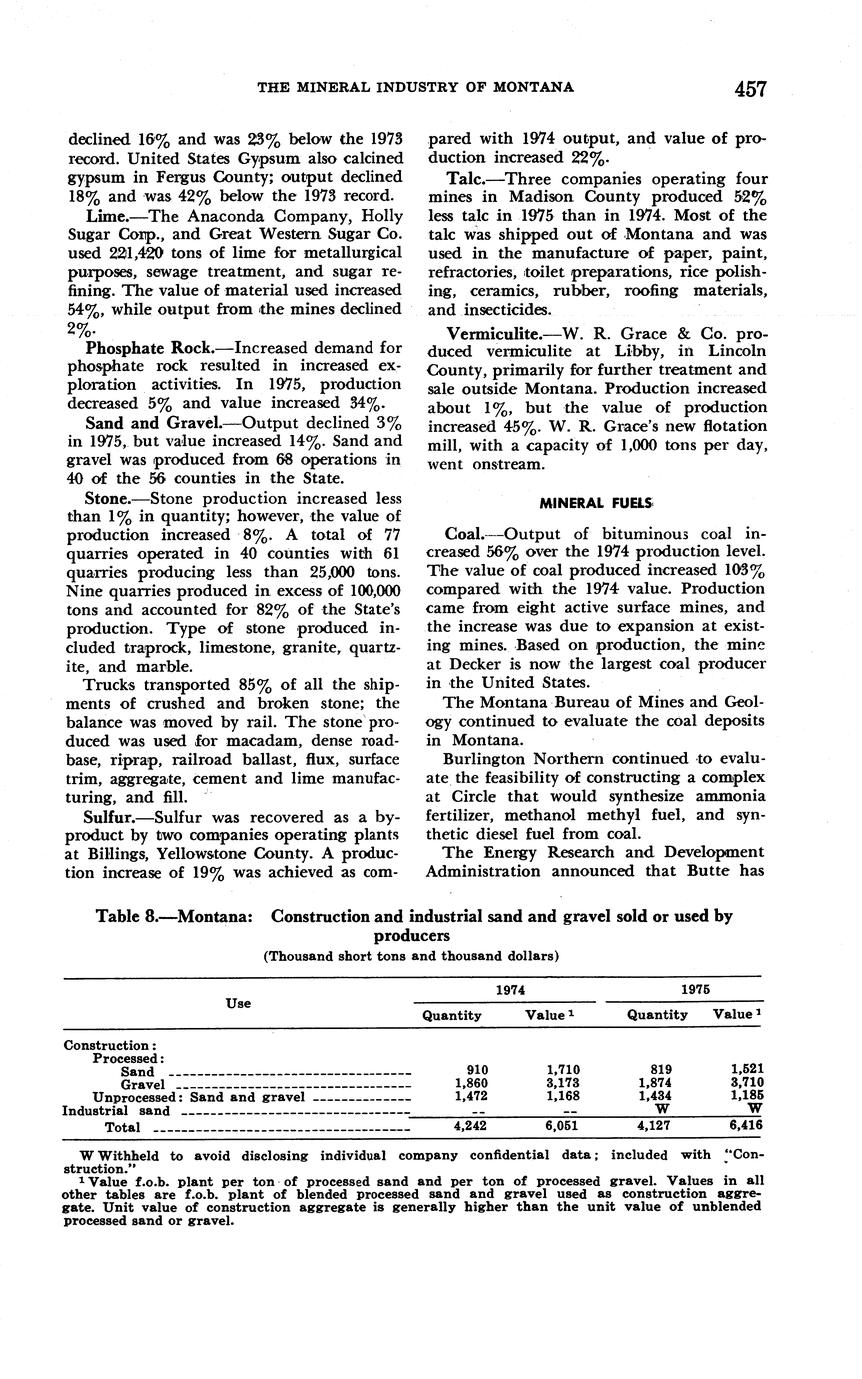 THE MINERAL INDUSTRY OF MONTANA 457

declined 16% and was 23% below the 1973 record. United States Gypsum also calcined gypsum in Fergus County; output declined 18% and was 42% below the 1973 record.

Lime.—The Anaconda Company, Holly Sugar Corp., and Great Western Sugar Co. used 221,420 tons of lime for metallurgical purposes, sewage treatment, and sugar refining. The value of material used increased 54%, while output from the mines declined 2%.

Phosphate Rock.—Increased demand for phosphate rock resulted in increased exploration activities. In 1975, production decreased 5% and value increased 34%.

Sand and Gravel.—Output declined 3% in 1975, but value increased 14%. Sand and gravel was produced from 68 operations in 40 of the 56 counties in the State.

Stone.—Stone production increased less than 1% in quantity; however, the value of production increased 8%. A total of 77 quarries operated in 40 counties with 61 quarries producing less than 25,000 tons. Nine quarries produced in excess of 100,000 tons and accounted for 82% of the State's production. Type of stone produced included traprock, limestone, granite, quartzite, and marble.

Trucks transported 85% of all the shipments of crushed and broken stone; the balance was moved by rail. The stone produced was used for macadam, dense roadbase, riprap, railroad ballast, flux, surface trim, aggregate, cement and lime manufacturing, and fill.

Sulfur.—Sulfur was recovered as a byproduct by two companies operating plants at Billings, Yellowstone County. A production increase of 19% was achieved as compared with 1974 output, and value of production increased 22%.

Talc.—Three companies operating four mines in Madison County produced 52% less talc in 1975 than in 1974. Most of the talc was shipped out of Montana and was used in the manufacture of paper, paint, refractories, toilet preparations, rice polishing, ceramics, rubber, roofing materials, and insecticides.

Vermiculite.—W. R. Grace & Co. produced vermiculite at Libby, in Lincoln County, primarily for further treatment and sale outside Montana. Production increased about 1%, but the value of production increased 45%. W. R. Grace's new flotation mill, with a capacity of 1,000 tons per day, went onstream.

MINERAL FUELS

Coal.—Output of bituminous coal increased 56% over the 1974 production level. The value of coal produced increased 103% compared with the 1974 value. Production came from eight active surface mines, and the increase was due to expansion at existing mines. Based on production, the mine at Decker is now the largest coal producer in the United States.

The Montana Bureau of Mines and Geology continued to evaluate the coal deposits in Montana.

Burlington Northern continued to evaluate the feasibility of constructing a complex at Circle that would synthesize ammonia fertilizer, methanol methyl fuel, and synthetic diesel fuel from coal.

The Energy Research and Development Administration announced that Butte has

Table 8.—Montana: Construction and industrial sand and gravel sold or used by producers
(Thousand short tons and thousand dollars)

| Use | 1974 Quantity | 1974 Value ¹ | 1975 Quantity | 1975 Value ¹ |
|---|---|---|---|---|
| Construction: | | | | |
| Processed: | | | | |
| Sand | 910 | 1,710 | 819 | 1,521 |
| Gravel | 1,860 | 3,173 | 1,874 | 3,710 |
| Unprocessed: Sand and gravel | 1,472 | 1,168 | 1,434 | 1,185 |
| Industrial sand | -- | -- | W | W |
| Total | 4,242 | 6,051 | 4,127 | 6,416 |

W Withheld to avoid disclosing individual company confidential data; included with "Construction."
¹ Value f.o.b. plant per ton of processed sand and per ton of processed gravel. Values in all other tables are f.o.b. plant of blended processed sand and gravel used as construction aggregate. Unit value of construction aggregate is generally higher than the unit value of unblended processed sand or gravel.